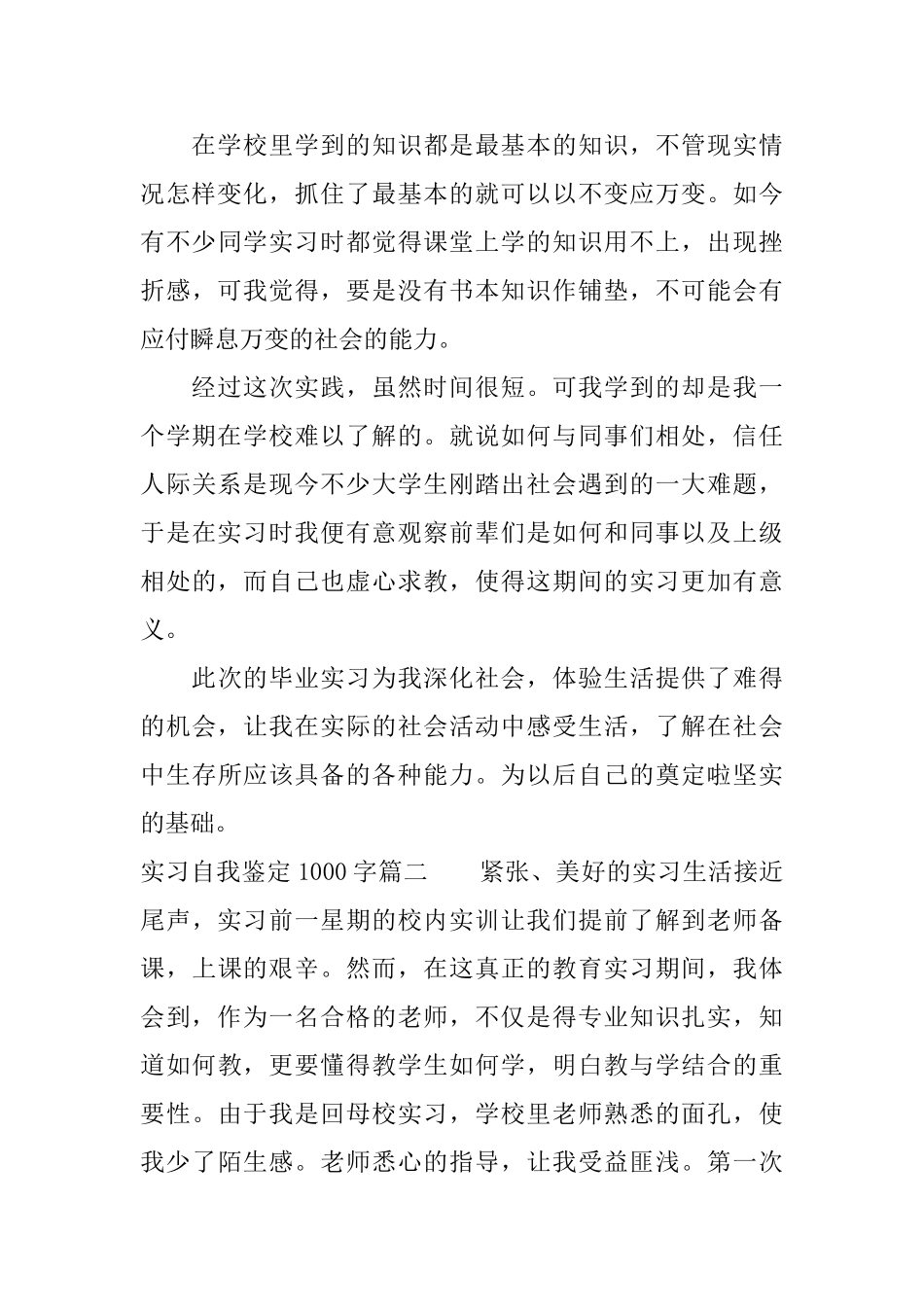 在学校里学到的知识都是最基本的知识，不管现实情况怎样变化，抓住了最基本的就可以以不变应万变。如今有不少同学实习时都觉得课堂上学的知识用不上，出现挫折感，可我觉得，要是没有书本知识作铺垫，不可能会有应付瞬息万变的社会的能力。

经过这次实践，虽然时间很短。可我学到的却是我一个学期在学校难以了解的。就说如何与同事们相处，信任人际关系是现今不少大学生刚踏出社会遇到的一大难题，于是在实习时我便有意观察前辈们是如何和同事以及上级相处的，而自己也虚心求教，使得这期间的实习更加有意义。

此次的毕业实习为我深化社会，体验生活提供了难得的机会，让我在实际的社会活动中感受生活，了解在社会中生存所应该具备的各种能力。为以后自己的奠定啦坚实的基础。

实习自我鉴定 1000 字篇二　　紧张、美好的实习生活接近尾声，实习前一星期的校内实训让我们提前了解到老师备课，上课的艰辛。然而，在这真正的教育实习期间，我体会到，作为一名合格的老师，不仅是得专业知识扎实，知道如何教，更要懂得教学生如何学，明白教与学结合的重要性。由于我是回母校实习，学校里老师熟悉的面孔，使我少了陌生感。老师悉心的指导，让我受益匪浅。第一次